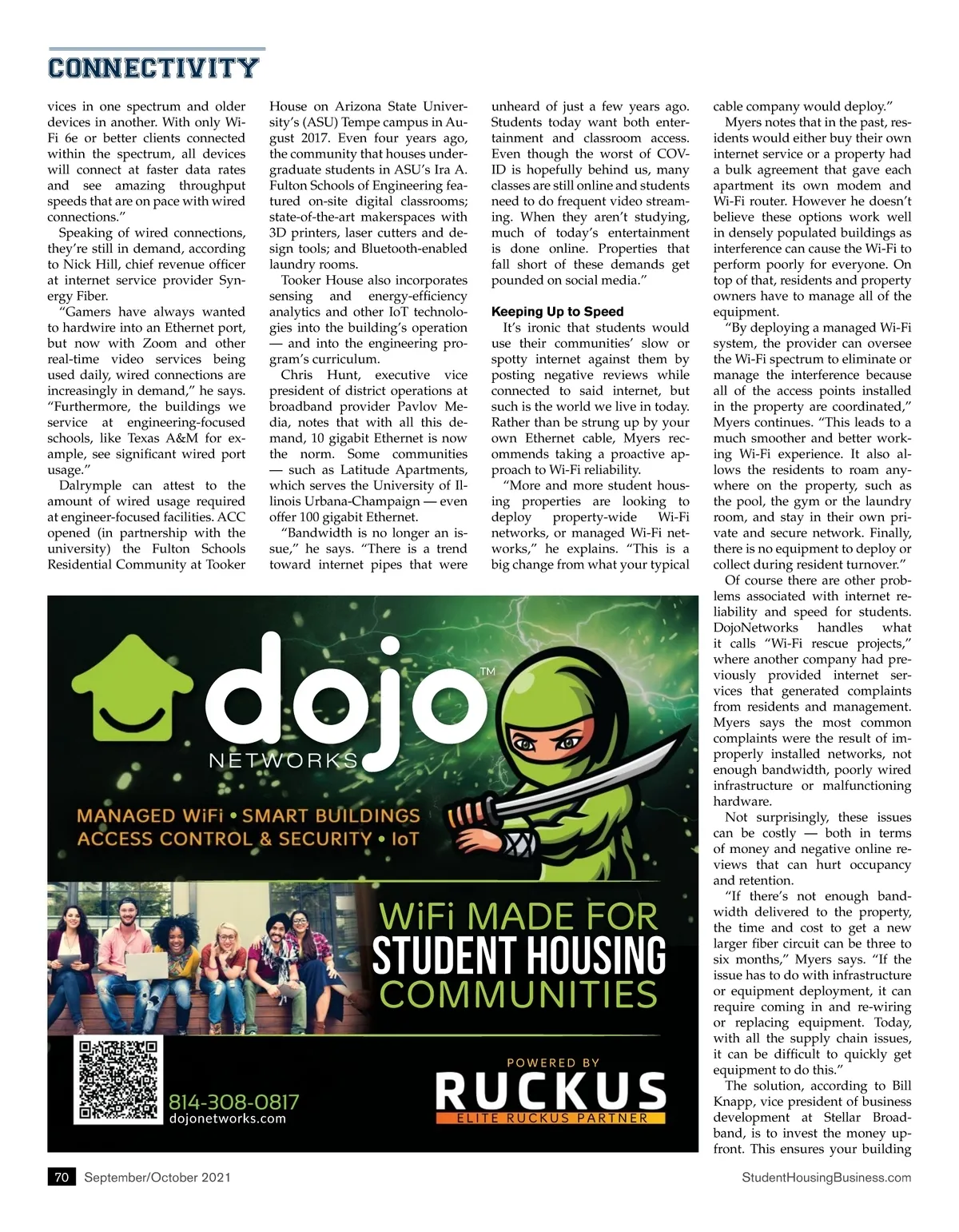 CONNECTIVITY

vices in one spectrum and older devices in another. With only Wi-Fi 6e or better clients connected within the spectrum, all devices will connect at faster data rates and see amazing throughput speeds that are on pace with wired connections."

Speaking of wired connections, they're still in demand, according to Nick Hill, chief revenue officer at internet service provider Synergy Fiber.

"Gamers have always wanted to hardwire into an Ethernet port, but now with Zoom and other real-time video services being used daily, wired connections are increasingly in demand," he says. "Furthermore, the buildings we service at engineering-focused schools, like Texas A&M for example, see significant wired port usage."

Dalrymple can attest to the amount of wired usage required at engineer-focused facilities. ACC opened (in partnership with the university) the Fulton Schools Residential Community at Tooker House on Arizona State University's (ASU) Tempe campus in August 2017. Even four years ago, the community that houses undergraduate students in ASU's Ira A. Fulton Schools of Engineering featured on-site digital classrooms; state-of-the-art makerspaces with 3D printers, laser cutters and design tools; and Bluetooth-enabled laundry rooms.

Tooker House also incorporates sensing and energy-efficiency analytics and other IoT technologies into the building's operation — and into the engineering program's curriculum.

Chris Hunt, executive vice president of district operations at broadband provider Pavlov Media, notes that with all this demand, 10 gigabit Ethernet is now the norm. Some communities — such as Latitude Apartments, which serves the University of Illinois Urbana-Champaign — even offer 100 gigabit Ethernet.

"Bandwidth is no longer an issue," he says. "There is a trend toward internet pipes that were unheard of just a few years ago. Students today want both entertainment and classroom access. Even though the worst of COVID is hopefully behind us, many classes are still online and students need to do frequent video streaming. When they aren't studying, much of today's entertainment is done online. Properties that fall short of these demands get pounded on social media."

Keeping Up to Speed

It's ironic that students would use their communities' slow or spotty internet against them by posting negative reviews while connected to said internet, but such is the world we live in today. Rather than be strung up by your own Ethernet cable, Myers recommends taking a proactive approach to Wi-Fi reliability.

"More and more student housing properties are looking to deploy property-wide Wi-Fi networks, or managed Wi-Fi networks," he explains. "This is a big change from what your typical cable company would deploy."

Myers notes that in the past, residents would either buy their own internet service or a property had a bulk agreement that gave each apartment its own modem and Wi-Fi router. However he doesn't believe these options work well in densely populated buildings as interference can cause the Wi-Fi to perform poorly for everyone. On top of that, residents and property owners have to manage all of the equipment.

"By deploying a managed Wi-Fi system, the provider can oversee the Wi-Fi spectrum to eliminate or manage the interference because all of the access points installed in the property are coordinated," Myers continues. "This leads to a much smoother and better working Wi-Fi experience. It also allows the residents to roam anywhere on the property, such as the pool, the gym or the laundry room, and stay in their own private and secure network. Finally, there is no equipment to deploy or collect during resident turnover."

Of course there are other problems associated with internet reliability and speed for students. DojoNetworks handles what it calls "Wi-Fi rescue projects," where another company had previously provided internet services that generated complaints from residents and management. Myers says the most common complaints were the result of improperly installed networks, not enough bandwidth, poorly wired infrastructure or malfunctioning hardware.

Not surprisingly, these issues can be costly — both in terms of money and negative online reviews that can hurt occupancy and retention.

"If there's not enough bandwidth delivered to the property, the time and cost to get a new larger fiber circuit can be three to six months," Myers says. "If the issue has to do with infrastructure or equipment deployment, it can require coming in and re-wiring or replacing equipment. Today, with all the supply chain issues, it can be difficult to quickly get equipment to do this."

The solution, according to Bill Knapp, vice president of business development at Stellar Broadband, is to invest the money upfront. This ensures your building

dojo™
NETWORKS
MANAGED WiFi • SMART BUILDINGS
ACCESS CONTROL & SECURITY • IoT
WiFi MADE FOR
STUDENT HOUSING
COMMUNITIES
814-308-0817
dojonetworks.com
POWERED BY
RUCKUS
ELITE RUCKUS PARTNER

70 September/October 2021 StudentHousingBusiness.com